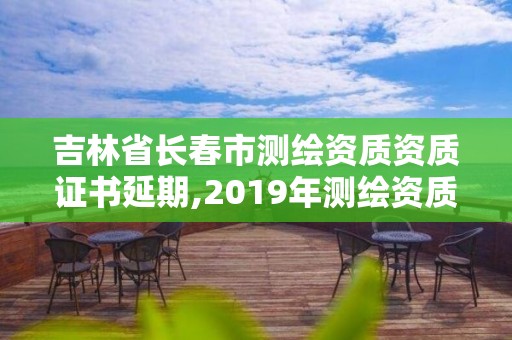 吉林省长春市测绘资质资质证书延期,2019年测绘资质